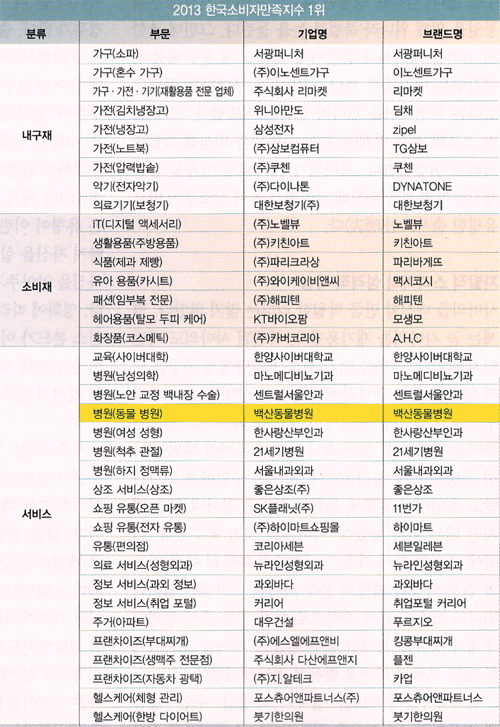 2013 한국소비자만족지수 1위

| 분류 | 부문 | 기업명 | 브랜드명 |
|---|---|---|---|
| 내구재 | 가구(소파) | 서광퍼니처 | 서광퍼니처 |
| | 가구(혼수 가구) | (주)이노센트가구 | 이노센트가구 |
| | 가구·가전·기기(재활용품 전문 업체) | 주식회사 리마켓 | 리마켓 |
| | 가전(김치냉장고) | 위니아만도 | 딤채 |
| | 가전(냉장고) | 삼성전자 | zipel |
| | 가전(노트북) | (주)삼보컴퓨터 | TG삼보 |
| | 가전(압력밥솥) | (주)쿠첸 | 쿠첸 |
| | 악기(전자악기) | (주)다이나톤 | DYNATONE |
| | 의료기기(보청기) | 대한보청기(주) | 대한보청기 |
| 소비재 | IT(디지털 액세서리) | (주)노벨뷰 | 노벨뷰 |
| | 생활용품(주방용품) | (주)키친아트 | 키친아트 |
| | 식품(제과 제빵) | (주)파리크라상 | 파리바게뜨 |
| | 유아 용품(카시트) | (주)와이케이비앤씨 | 맥시코시 |
| | 패션(임부복 전문) | (주)해피텐 | 해피텐 |
| | 헤어용품(탈모 두피 케어) | KT바이오팜 | 모생모 |
| | 화장품(코스메틱) | (주)카버코리아 | A.H.C |
| 서비스 | 교육(사이버대학) | 한양사이버대학교 | 한양사이버대학교 |
| | 병원(남성의학) | 마노메디비뇨기과 | 마노메디비뇨기과 |
| | 병원(노안 교정 백내장 수술) | 센트럴서울안과 | 센트럴서울안과 |
| | 병원(동물 병원) | 백산동물병원 | 백산동물병원 |
| | 병원(여성 성형) | 한사랑산부인과 | 한사랑산부인과 |
| | 병원(척추 관절) | 21세기병원 | 21세기병원 |
| | 병원(하지 정맥류) | 서울내과외과 | 서울내과외과 |
| | 상조 서비스(상조) | 좋은상조(주) | 좋은상조 |
| | 쇼핑 유통(오픈 마켓) | SK플래닛(주) | 11번가 |
| | 쇼핑 유통(전자 유통) | (주)하이마트쇼핑몰 | 하이마트 |
| | 유통(편의점) | 코리아세븐 | 세븐일레븐 |
| | 의료 서비스(성형외과) | 뉴라인성형외과 | 뉴라인성형외과 |
| | 정보 서비스(과외 정보) | 과외바다 | 과외바다 |
| | 정보 서비스(취업 포털) | 커리어 | 취업포털 커리어 |
| | 주거(아파트) | 대우건설 | 푸르지오 |
| | 프랜차이즈(부대찌개) | (주)에스엘에프앤비 | 킹콩부대찌개 |
| | 프랜차이즈(생맥주 전문점) | 주식회사 다산에프앤지 | 플젠 |
| | 프랜차이즈(자동차 광택) | (주)지.알테크 | 카업 |
| | 헬스케어(체형 관리) | 포스츄어앤파트너스(주) | 포스츄어앤파트너스 |
| | 헬스케어(한방 다이어트) | 붓기한의원 | 붓기한의원 |